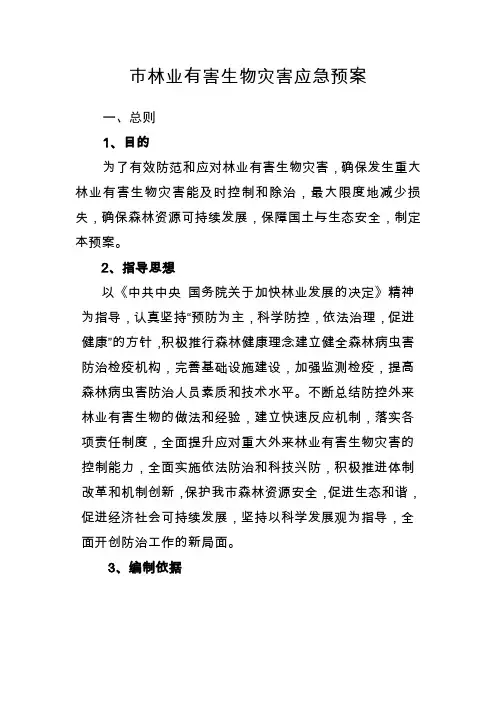 市林业有害生物灾害应急预案

一、总则

1、目的

为了有效防范和应对林业有害生物灾害，确保发生重大林业有害生物灾害能及时控制和除治，最大限度地减少损失，确保森林资源可持续发展，保障国土与生态安全，制定本预案。

2、指导思想

以《中共中央 国务院关于加快林业发展的决定》精神为指导，认真坚持“预防为主，科学防控，依法治理，促进健康”的方针，积极推行森林健康理念建立健全森林病虫害防治检疫机构，完善基础设施建设，加强监测检疫，提高森林病虫害防治人员素质和技术水平。不断总结防控外来林业有害生物的做法和经验，建立快速反应机制，落实各项责任制度，全面提升应对重大外来林业有害生物灾害的控制能力，全面实施依法防治和科技兴防，积极推进体制改革和机制创新，保护我市森林资源安全，促进生态和谐，促进经济社会可持续发展，坚持以科学发展观为指导，全面开创防治工作的新局面。

3、编制依据